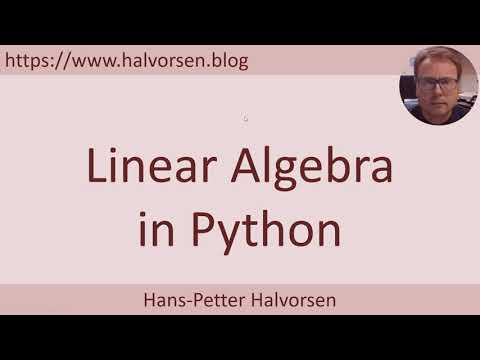 https://www.halvorsen.blog

Linear Algebra in Python

Hans-Petter Halvorsen